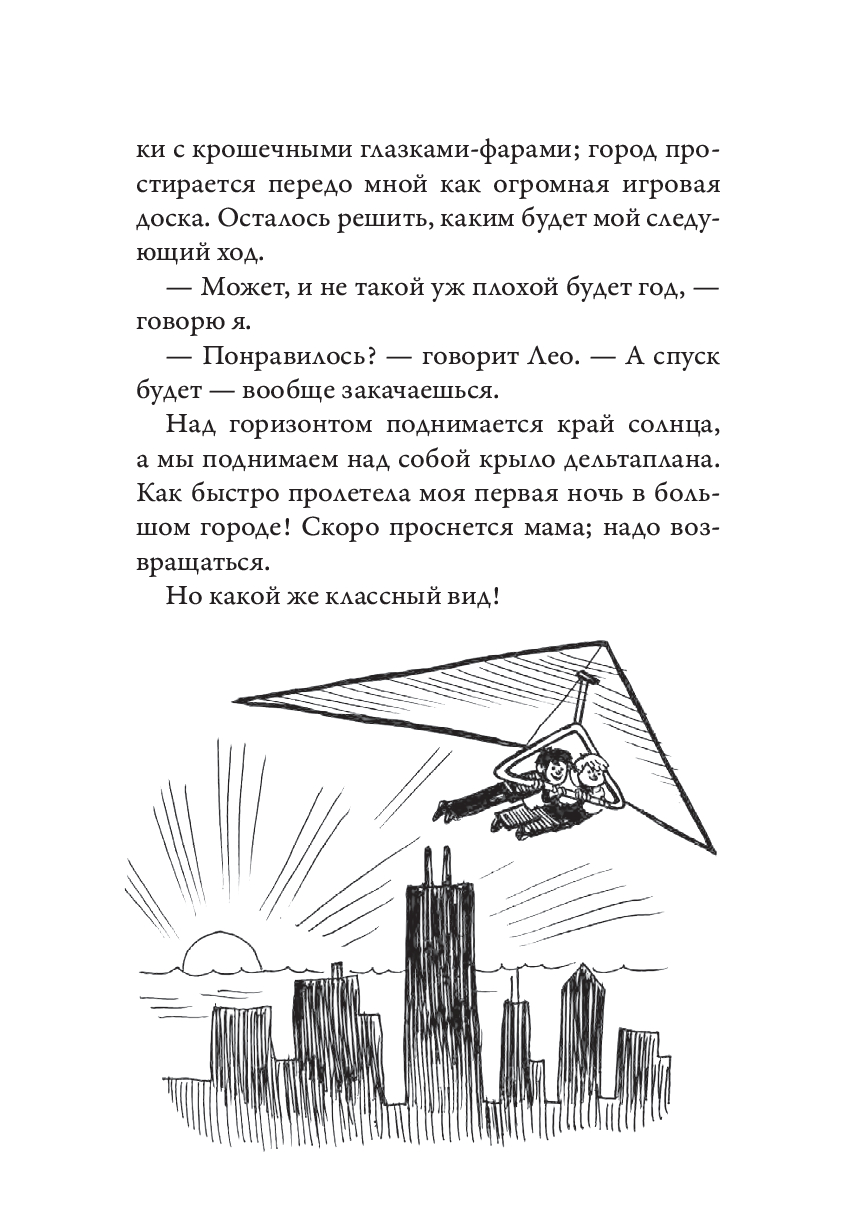 ки с крошечными глазками-фарами; город простирается передо мной как огромная игровая доска. Осталось решить, каким будет мой следующий ход.

— Может, и не такой уж плохой будет год, — говорю я.

— Понравилось? — говорит Лео. — А спуск будет — вообще закачаешься.

Над горизонтом поднимается край солнца, а мы поднимаем над собой крыло дельтаплана. Как быстро пролетела моя первая ночь в большом городе! Скоро проснется мама; надо возвращаться.

Но какой же классный вид!